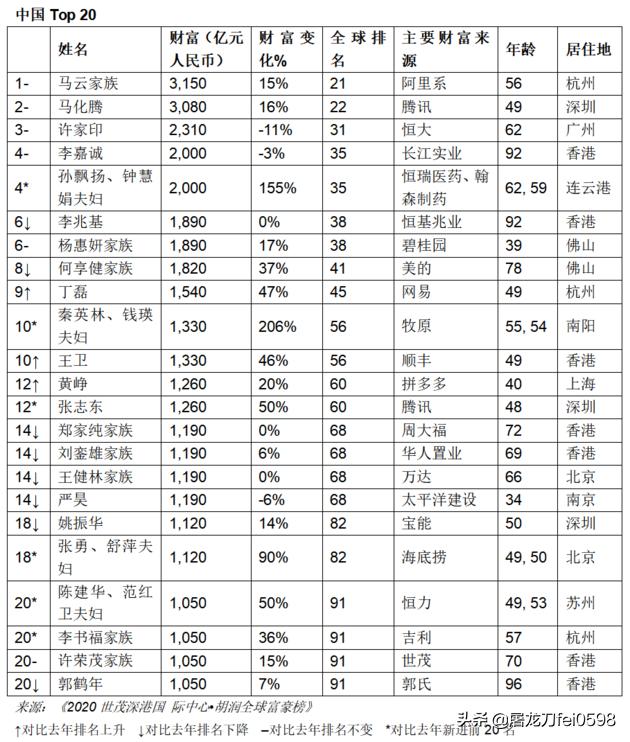 中国 Top 20

|  | 姓名 | 财富（亿元人民币） | 财富变化% | 全球排名 | 主要财富来源 | 年龄 | 居住地 |
|---|---|---|---|---|---|---|---|
| 1- | 马云家族 | 3,150 | 15% | 21 | 阿里系 | 56 | 杭州 |
| 2- | 马化腾 | 3,080 | 16% | 22 | 腾讯 | 49 | 深圳 |
| 3- | 许家印 | 2,310 | -11% | 31 | 恒大 | 62 | 广州 |
| 4- | 李嘉诚 | 2,000 | -3% | 35 | 长江实业 | 92 | 香港 |
| 4* | 孙飘扬、钟慧娟夫妇 | 2,000 | 155% | 35 | 恒瑞医药、翰森制药 | 62, 59 | 连云港 |
| 6↓ | 李兆基 | 1,890 | 0% | 38 | 恒基兆业 | 92 | 香港 |
| 6- | 杨惠妍家族 | 1,890 | 17% | 38 | 碧桂园 | 39 | 佛山 |
| 8↓ | 何享健家族 | 1,820 | 37% | 41 | 美的 | 78 | 佛山 |
| 9↑ | 丁磊 | 1,540 | 47% | 45 | 网易 | 49 | 杭州 |
| 10* | 秦英林、钱瑛夫妇 | 1,330 | 206% | 56 | 牧原 | 55, 54 | 南阳 |
| 10↑ | 王卫 | 1,330 | 46% | 56 | 顺丰 | 49 | 香港 |
| 12↑ | 黄峥 | 1,260 | 20% | 60 | 拼多多 | 40 | 上海 |
| 12* | 张志东 | 1,260 | 50% | 60 | 腾讯 | 48 | 深圳 |
| 14↓ | 郑家纯家族 | 1,190 | 0% | 68 | 周大福 | 72 | 香港 |
| 14↓ | 刘銮雄家族 | 1,190 | 6% | 68 | 华人置业 | 69 | 香港 |
| 14↓ | 王健林家族 | 1,190 | 0% | 68 | 万达 | 66 | 北京 |
| 14↓ | 严昊 | 1,190 | -6% | 68 | 太平洋建设 | 34 | 南京 |
| 18↓ | 姚振华 | 1,120 | 14% | 82 | 宝能 | 50 | 深圳 |
| 18* | 张勇、舒萍夫妇 | 1,120 | 90% | 82 | 海底捞 | 49, 50 | 北京 |
| 20* | 陈建华、范红卫夫妇 | 1,050 | 50% | 91 | 恒力 | 49, 53 | 苏州 |
| 20* | 李书福家族 | 1,050 | 36% | 91 | 吉利 | 57 | 杭州 |
| 20- | 许荣茂家族 | 1,050 | 15% | 91 | 世茂 | 70 | 香港 |
| 20↓ | 郭鹤年 | 1,050 | 7% | 91 | 郭氏 | 96 | 香港 |

来源：《2020 世茂深港国 际中心•胡润全球富豪榜》
↑对比去年排名上升 ↓对比去年排名下降 –对比去年排名不变 *对比去年新进前 20 名

头条 @屠龙刀fei0598